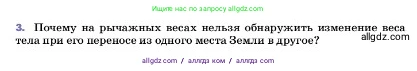 Ищите нас по запросу allgdz.com

3. Почему на рычажных весах нельзя обнаружить изменение веса тела при его переносе из одного места Земли в другое?

allgdz.com

allgdz com / аллгдз ком / аллгдз com